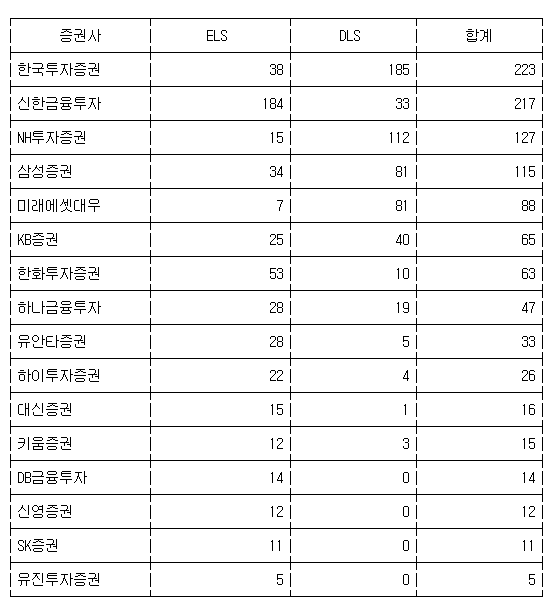 | 증권사 | ELS | DLS | 합계 |
|---|---|---|---|
| 한국투자증권 | 38 | 185 | 223 |
| 신한금융투자 | 184 | 33 | 217 |
| NH투자증권 | 15 | 112 | 127 |
| 삼성증권 | 34 | 81 | 115 |
| 미래에셋대우 | 7 | 81 | 88 |
| KB증권 | 25 | 40 | 65 |
| 한화투자증권 | 53 | 10 | 63 |
| 하나금융투자 | 28 | 19 | 47 |
| 유안타증권 | 28 | 5 | 33 |
| 하이투자증권 | 22 | 4 | 26 |
| 대신증권 | 15 | 1 | 16 |
| 키움증권 | 12 | 3 | 15 |
| DB금융투자 | 14 | 0 | 14 |
| 신영증권 | 12 | 0 | 12 |
| SK증권 | 11 | 0 | 11 |
| 유진투자증권 | 5 | 0 | 5 |